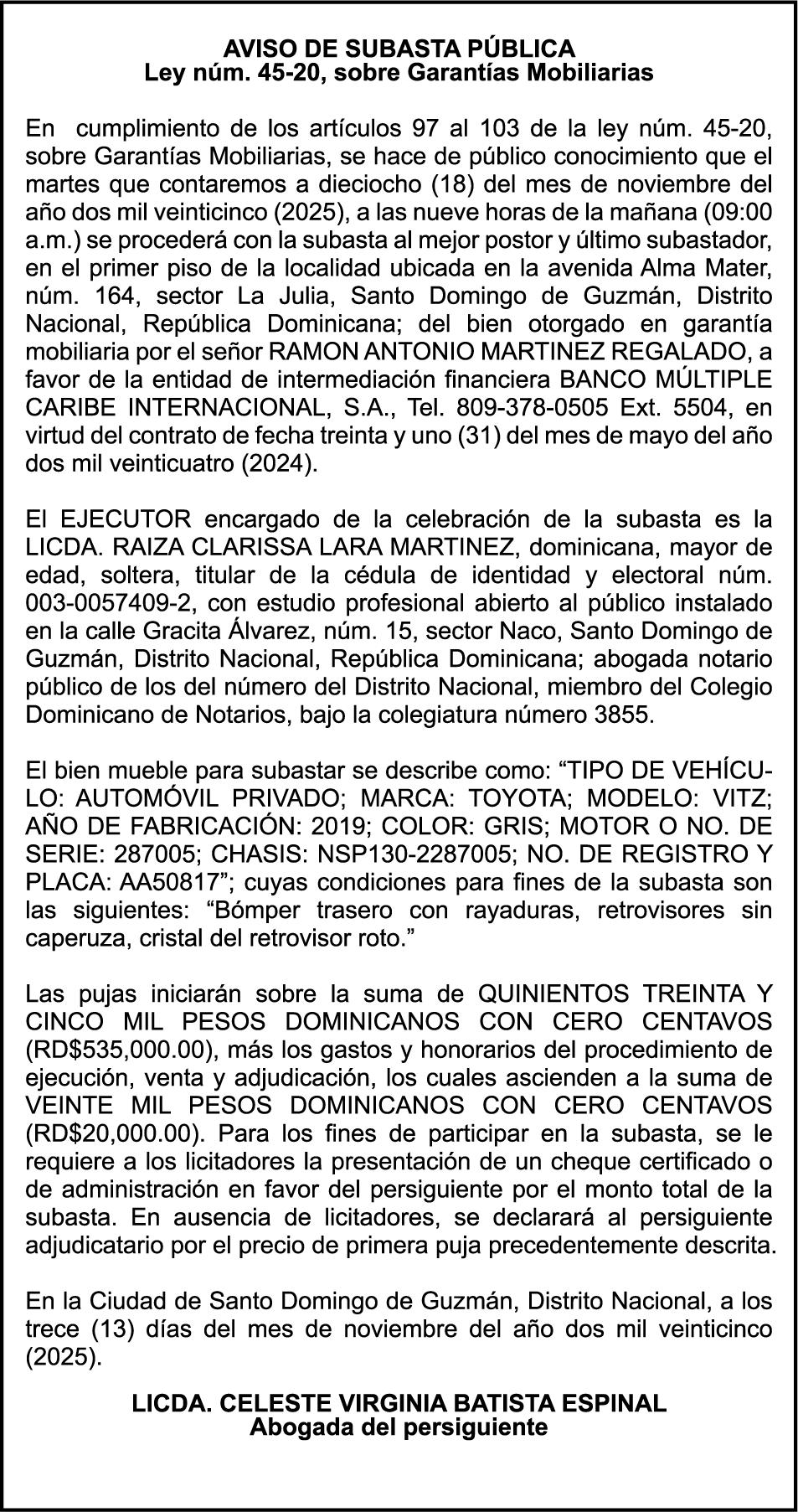 AVISO DE SUBASTA PÚBLICA
Ley núm. 45-20, sobre Garantías Mobiliarias

En cumplimiento de los artículos 97 al 103 de la ley núm. 45-20, sobre Garantías Mobiliarias, se hace de público conocimiento que el martes que contaremos a dieciocho (18) del mes de noviembre del año dos mil veinticinco (2025), a las nueve horas de la mañana (09:00 a.m.) se procederá con la subasta al mejor postor y último subastador, en el primer piso de la localidad ubicada en la avenida Alma Mater, núm. 164, sector La Julia, Santo Domingo de Guzmán, Distrito Nacional, República Dominicana; del bien otorgado en garantía mobiliaria por el señor RAMON ANTONIO MARTINEZ REGALADO, a favor de la entidad de intermediación financiera BANCO MÚLTIPLE CARIBE INTERNACIONAL, S.A., Tel. 809-378-0505 Ext. 5504, en virtud del contrato de fecha treinta y uno (31) del mes de mayo del año dos mil veinticuatro (2024).

El EJECUTOR encargado de la celebración de la subasta es la LICDA. RAIZA CLARISSA LARA MARTINEZ, dominicana, mayor de edad, soltera, titular de la cédula de identidad y electoral núm. 003-0057409-2, con estudio profesional abierto al público instalado en la calle Gracita Álvarez, núm. 15, sector Naco, Santo Domingo de Guzmán, Distrito Nacional, República Dominicana; abogada notario público de los del número del Distrito Nacional, miembro del Colegio Dominicano de Notarios, bajo la colegiatura número 3855.

El bien mueble para subastar se describe como: “TIPO DE VEHÍCULO: AUTOMÓVIL PRIVADO; MARCA: TOYOTA; MODELO: VITZ; AÑO DE FABRICACIÓN: 2019; COLOR: GRIS; MOTOR O NO. DE SERIE: 287005; CHASIS: NSP130-2287005; NO. DE REGISTRO Y PLACA: AA50817”; cuyas condiciones para fines de la subasta son las siguientes: “Bómper trasero con rayaduras, retrovisores sin caperuza, cristal del retrovisor roto.”

Las pujas iniciarán sobre la suma de QUINIENTOS TREINTA Y CINCO MIL PESOS DOMINICANOS CON CERO CENTAVOS (RD$535,000.00), más los gastos y honorarios del procedimiento de ejecución, venta y adjudicación, los cuales ascienden a la suma de VEINTE MIL PESOS DOMINICANOS CON CERO CENTAVOS (RD$20,000.00). Para los fines de participar en la subasta, se le requiere a los licitadores la presentación de un cheque certificado o de administración en favor del persiguiente por el monto total de la subasta. En ausencia de licitadores, se declarará al persiguiente adjudicatario por el precio de primera puja precedentemente descrita.

En la Ciudad de Santo Domingo de Guzmán, Distrito Nacional, a los trece (13) días del mes de noviembre del año dos mil veinticinco (2025).

LICDA. CELESTE VIRGINIA BATISTA ESPINAL
Abogada del persiguiente